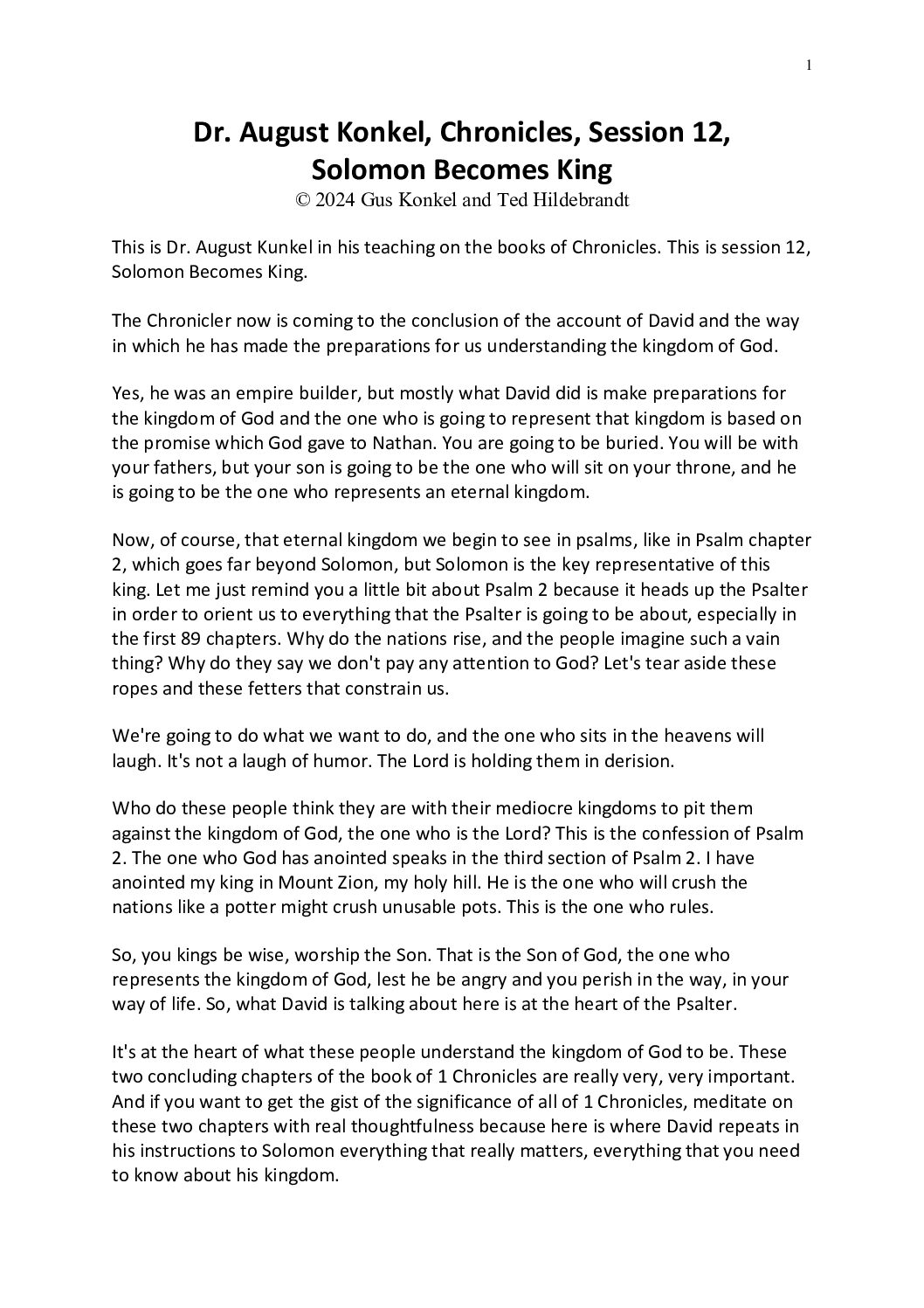 1

Dr. August Konkel, Chronicles, Session 12, Solomon Becomes King
© 2024 Gus Konkel and Ted Hildebrandt

This is Dr. August Kunkel in his teaching on the books of Chronicles. This is session 12, Solomon Becomes King.

The Chronicler now is coming to the conclusion of the account of David and the way in which he has made the preparations for us understanding the kingdom of God.

Yes, he was an empire builder, but mostly what David did is make preparations for the kingdom of God and the one who is going to represent that kingdom is based on the promise which God gave to Nathan. You are going to be buried. You will be with your fathers, but your son is going to be the one who will sit on your throne, and he is going to be the one who represents an eternal kingdom.

Now, of course, that eternal kingdom we begin to see in psalms, like in Psalm chapter 2, which goes far beyond Solomon, but Solomon is the key representative of this king. Let me just remind you a little bit about Psalm 2 because it heads up the Psalter in order to orient us to everything that the Psalter is going to be about, especially in the first 89 chapters. Why do the nations rise, and the people imagine such a vain thing? Why do they say we don't pay any attention to God? Let's tear aside these ropes and these fetters that constrain us.

We're going to do what we want to do, and the one who sits in the heavens will laugh. It's not a laugh of humor. The Lord is holding them in derision.

Who do these people think they are with their mediocre kingdoms to pit them against the kingdom of God, the one who is the Lord? This is the confession of Psalm 2. The one who God has anointed speaks in the third section of Psalm 2. I have anointed my king in Mount Zion, my holy hill. He is the one who will crush the nations like a potter might crush unusable pots. This is the one who rules.

So, you kings be wise, worship the Son. That is the Son of God, the one who represents the kingdom of God, lest he be angry and you perish in the way, in your way of life. So, what David is talking about here is at the heart of the Psalter.

It's at the heart of what these people understand the kingdom of God to be. These two concluding chapters of the book of 1 Chronicles are really very, very important. And if you want to get the gist of the significance of all of 1 Chronicles, meditate on these two chapters with real thoughtfulness because here is where David repeats in his instructions to Solomon everything that really matters, everything that you need to know about his kingdom.